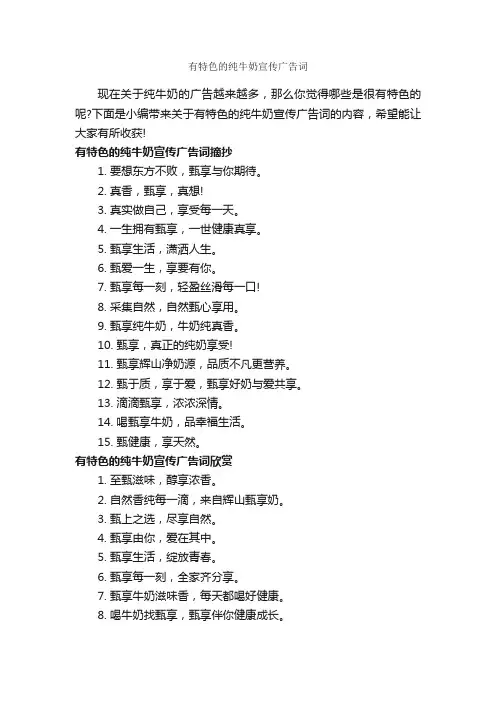 有特色的纯牛奶宣传广告词

现在关于纯牛奶的广告越来越多，那么你觉得哪些是很有特色的呢?下面是小编带来关于有特色的纯牛奶宣传广告词的内容，希望能让大家有所收获!

有特色的纯牛奶宣传广告词摘抄

1. 要想东方不败，甄享与你期待。
2. 真香，甄享，真想!
3. 真实做自己，享受每一天。
4. 一生拥有甄享，一世健康真享。
5. 甄享生活，潇洒人生。
6. 甄爱一生，享要有你。
7. 甄享每一刻，轻盈丝滑每一口!
8. 采集自然，自然甄心享用。
9. 甄享纯牛奶，牛奶纯真香。
10. 甄享，真正的纯奶享受!
11. 甄享辉山净奶源，品质不凡更营养。
12. 甄于质，享于爱，甄享好奶与爱共享。
13. 滴滴甄享，浓浓深情。
14. 喝甄享牛奶，品幸福生活。
15. 甄健康，享天然。

有特色的纯牛奶宣传广告词欣赏

1. 至甄滋味，醇享浓香。
2. 自然香纯每一滴，来自辉山甄享奶。
3. 甄上之选，尽享自然。
4. 甄享由你，爱在其中。
5. 甄享生活，绽放青春。
6. 甄享每一刻，全家齐分享。
7. 甄享牛奶滋味香，每天都喝好健康。
8. 喝牛奶找甄享，甄享伴你健康成长。